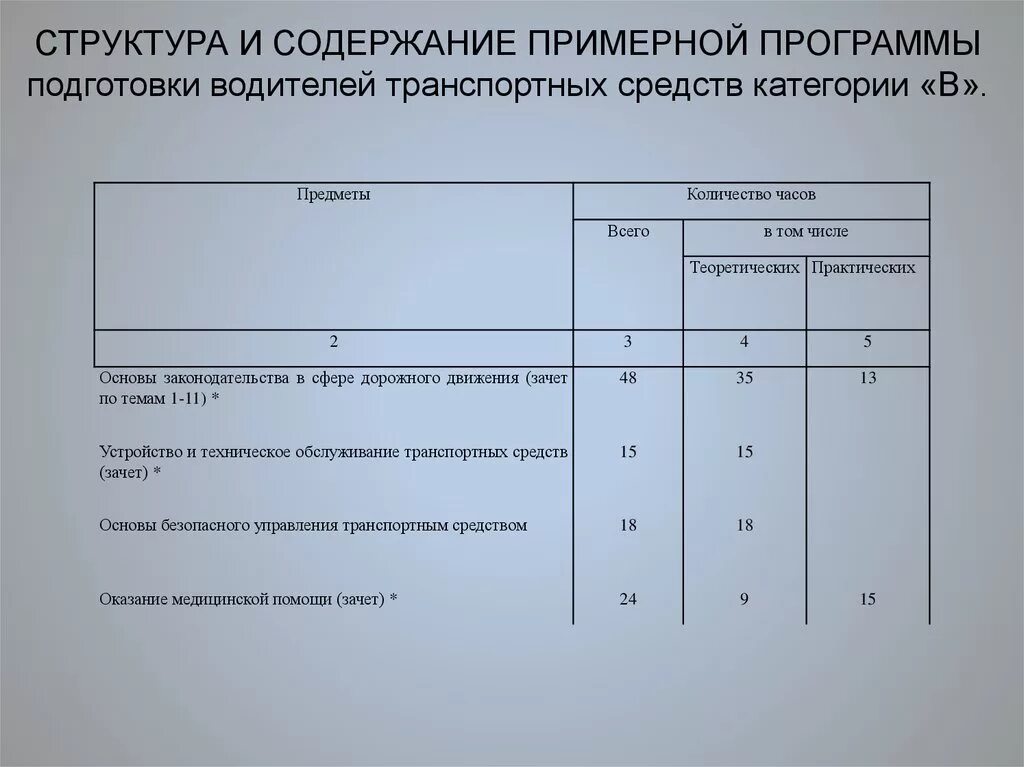 СТРУКТУРА И СОДЕРЖАНИЕ ПРИМЕРНОЙ ПРОГРАММЫ подготовки водителей транспортных средств категории «В».

| Предметы | Количество часов | | |
|---|---|---|---|
| | Всего | в том числе | |
| | | Теоретических | Практических |
| 2 | 3 | 4 | 5 |
| Основы законодательства в сфере дорожного движения (зачет по темам 1-11) * | 48 | 35 | 13 |
| Устройство и техническое обслуживание транспортных средств (зачет) * | 15 | 15 | |
| Основы безопасного управления транспортным средством | 18 | 18 | |
| Оказание медицинской помощи (зачет) * | 24 | 9 | 15 |